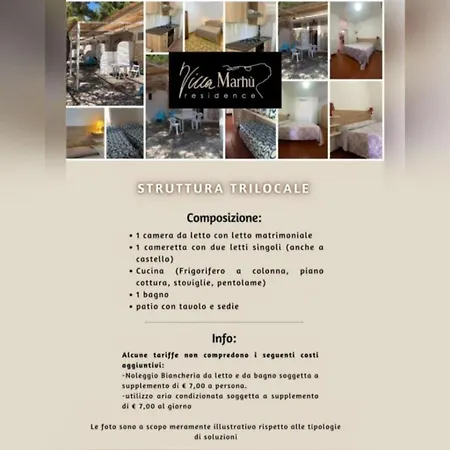 Villa Marhù
residence

STRUTTURA TRILOCALE

Composizione:

• 1 camera da letto con letto matrimoniale
• 1 cameretta con due letti singoli (anche a castello)
• Cucina (Frigorifero a colonna, piano cottura, stoviglie, pentolame)
• 1 bagno
• patio con tavolo e sedie

Info:

Alcune tariffe non compredono i seguenti costi aggiuntivi:
-Noleggio Biancheria da letto e da bagno soggetta a supplemento di € 7,00 a persona.
-utilizzo aria condizionata soggetta a supplemento di € 7,00 al giorno

Le foto sono a scopo meramente illustrativo rispetto alle tipologie di soluzioni